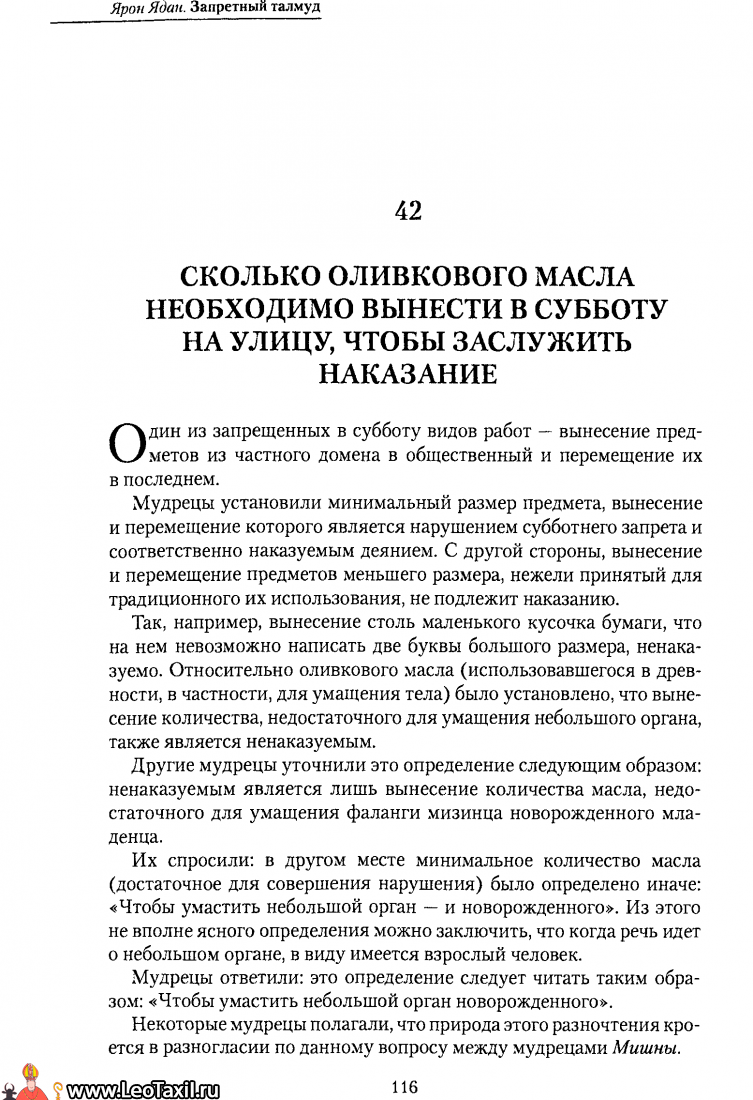 Ярон Ядан. Запретный талмуд

42

СКОЛЬКО ОЛИВКОВОГО МАСЛА НЕОБХОДИМО ВЫНЕСТИ В СУББОТУ НА УЛИЦУ, ЧТОБЫ ЗАСЛУЖИТЬ НАКАЗАНИЕ

Один из запрещенных в субботу видов работ — вынесение предметов из частного домена в общественный и перемещение их в последнем.

Мудрецы установили минимальный размер предмета, вынесение и перемещение которого является нарушением субботнего запрета и соответственно наказуемым деянием. С другой стороны, вынесение и перемещение предметов меньшего размера, нежели принятый для традиционного их использования, не подлежит наказанию.

Так, например, вынесение столь маленького кусочка бумаги, что на нем невозможно написать две буквы большого размера, ненаказуемо. Относительно оливкового масла (использовавшегося в древности, в частности, для умащения тела) было установлено, что вынесение количества, недостаточного для умащения небольшого органа, также является ненаказуемым.

Другие мудрецы уточнили это определение следующим образом: ненаказуемым является лишь вынесение количества масла, недостаточного для умащения фаланги мизинца новорожденного младенца.

Их спросили: в другом месте минимальное количество масла (достаточное для совершения нарушения) было определено иначе: «Чтобы умастить небольшой орган — и новорожденного». Из этого не вполне ясного определения можно заключить, что когда речь идет о небольшом органе, в виду имеется взрослый человек.

Мудрецы ответили: это определение следует читать таким образом: «Чтобы умастить небольшой орган новорожденного».

Некоторые мудрецы полагали, что природа этого разночтения кроется в разногласии по данному вопросу между мудрецами Мишны.

www.LeoTaxil.ru

116